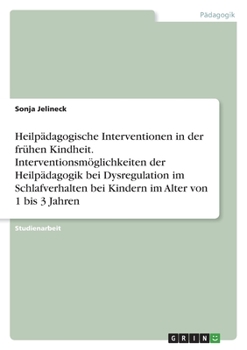 Pädagogik

Sonja Jelineck

Heilpädagogische Interventionen in der frühen Kindheit. Interventionsmöglichkeiten der Heilpädagogik bei Dysregulation im Schlafverhalten bei Kindern im Alter von 1 bis 3 Jahren

Studienarbeit

GRIN